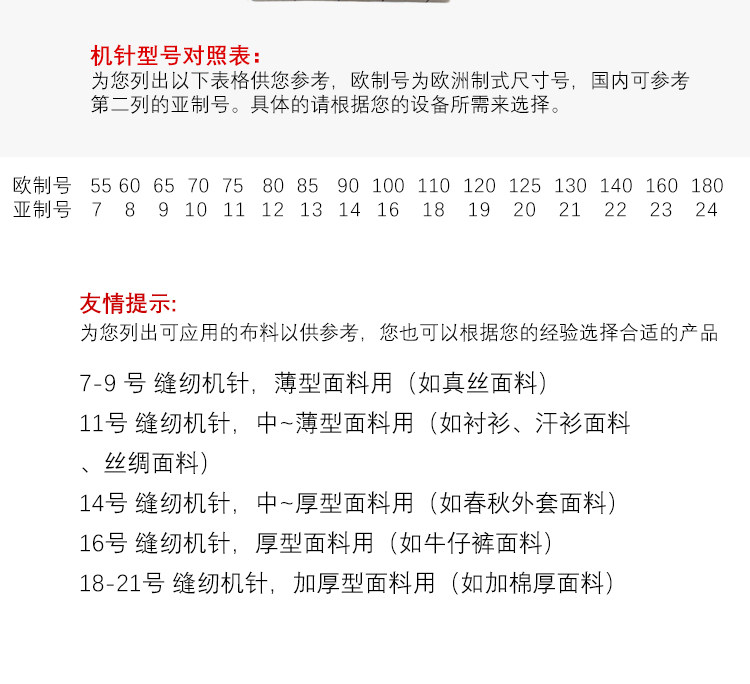 机针型号对照表：
为您列出以下表格供您参考，欧制号为欧洲制式尺寸号，国内可参考第二列的亚制号。具体的请根据您的设备所需来选择。

| 欧制号 | 55 | 60 | 65 | 70 | 75 | 80 | 85 | 90 | 100 | 110 | 120 | 125 | 130 | 140 | 160 | 180 |
|---|---|---|---|---|---|---|---|---|---|---|---|---|---|---|---|---|
| 亚制号 | 7 | 8 | 9 | 10 | 11 | 12 | 13 | 14 | 16 | 18 | 19 | 20 | 21 | 22 | 23 | 24 |

友情提示:
为您列出可应用的布料以供参考，您也可以根据您的经验选择合适的产品

7-9 号 缝纫机针，薄型面料用（如真丝面料）
11号 缝纫机针，中~薄型面料用（如衬衫、汗衫面料、丝绸面料）
14号 缝纫机针，中~厚型面料用（如春秋外套面料）
16号 缝纫机针，厚型面料用（如牛仔裤面料）
18-21号 缝纫机针，加厚型面料用（如加棉厚面料）